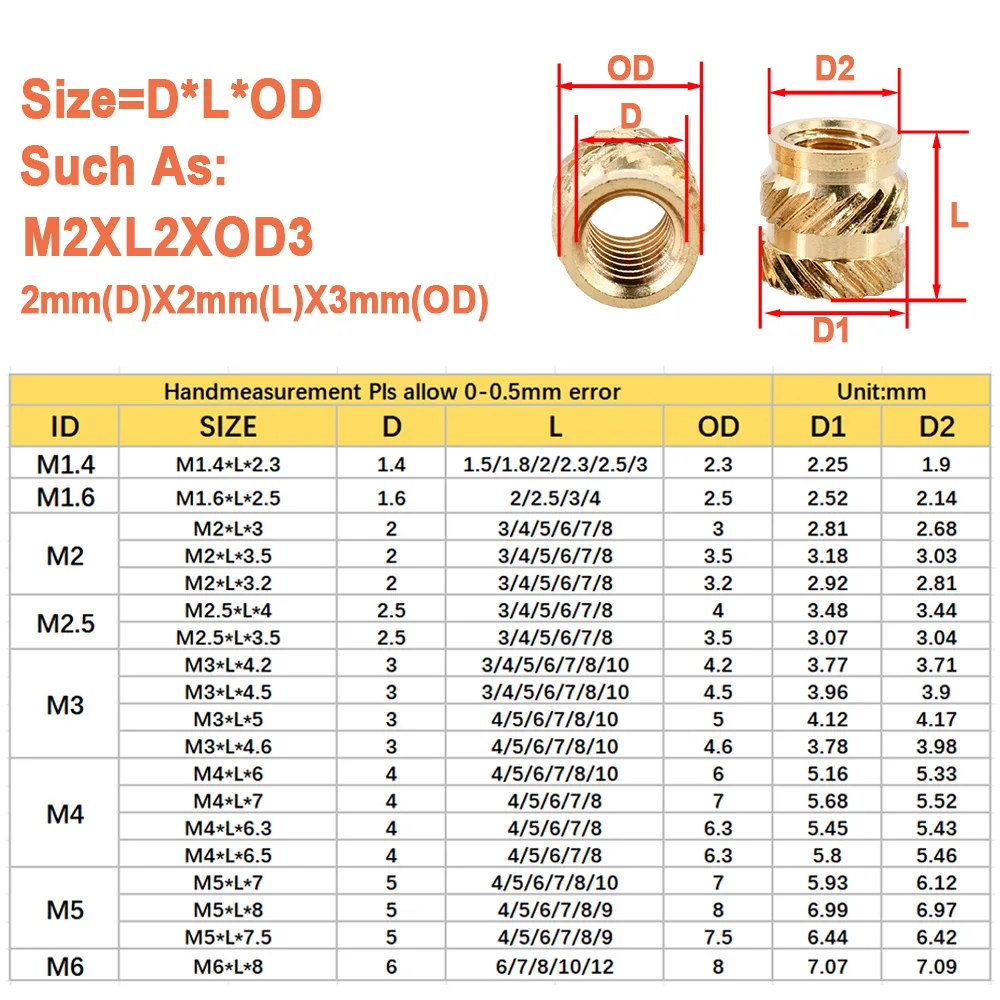 Size=D*L*OD
Such As:
M2XL2XOD3
2mm(D)X2mm(L)X3mm(OD)

OD
D
D2
L
D1

| Handmeasurement Pls allow 0-0.5mm error | | | | | Unit:mm | |
|---|---|---|---|---|---|---|
| ID | SIZE | D | L | OD | D1 | D2 |
| M1.4 | M1.4*L*2.3 | 1.4 | 1.5/1.8/2/2.3/2.5/3 | 2.3 | 2.25 | 1.9 |
| M1.6 | M1.6*L*2.5 | 1.6 | 2/2.5/3/4 | 2.5 | 2.52 | 2.14 |
| M2 | M2*L*3 | 2 | 3/4/5/6/7/8 | 3 | 2.81 | 2.68 |
| | M2*L*3.5 | 2 | 3/4/5/6/7/8 | 3.5 | 3.18 | 3.03 |
| | M2*L*3.2 | 2 | 3/4/5/6/7/8 | 3.2 | 2.92 | 2.81 |
| M2.5 | M2.5*L*4 | 2.5 | 3/4/5/6/7/8 | 4 | 3.48 | 3.44 |
| | M2.5*L*3.5 | 2.5 | 3/4/5/6/7/8 | 3.5 | 3.07 | 3.04 |
| M3 | M3*L*4.2 | 3 | 3/4/5/6/7/8/10 | 4.2 | 3.77 | 3.71 |
| | M3*L*4.5 | 3 | 3/4/5/6/7/8/10 | 4.5 | 3.96 | 3.9 |
| | M3*L*5 | 3 | 4/5/6/7/8/10 | 5 | 4.12 | 4.17 |
| | M3*L*4.6 | 3 | 4/5/6/7/8/10 | 4.6 | 3.78 | 3.98 |
| M4 | M4*L*6 | 4 | 4/5/6/7/8/10 | 6 | 5.16 | 5.33 |
| | M4*L*7 | 4 | 4/5/6/7/8 | 7 | 5.68 | 5.52 |
| | M4*L*6.3 | 4 | 4/5/6/7/8 | 6.3 | 5.45 | 5.43 |
| | M4*L*6.5 | 4 | 4/5/6/7/8 | 6.3 | 5.8 | 5.46 |
| M5 | M5*L*7 | 5 | 4/5/6/7/8/10 | 7 | 5.93 | 6.12 |
| | M5*L*8 | 5 | 4/5/6/7/8/9 | 8 | 6.99 | 6.97 |
| | M5*L*7.5 | 5 | 4/5/6/7/8/9 | 7.5 | 6.44 | 6.42 |
| M6 | M6*L*8 | 6 | 6/7/8/10/12 | 8 | 7.07 | 7.09 |